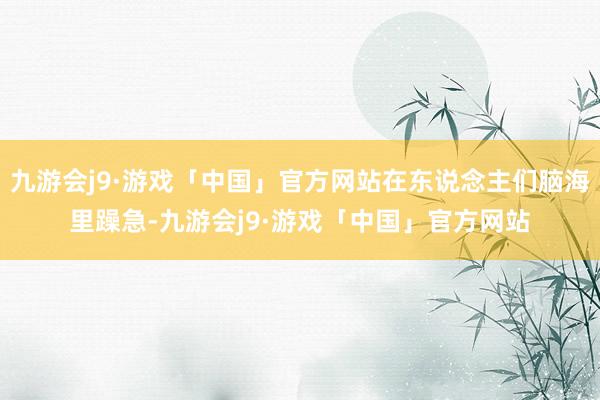 九游会j9·游戏「中国」官方网站在东说念主们脑海里躁急-九游会j9·游戏「中国」官方网站